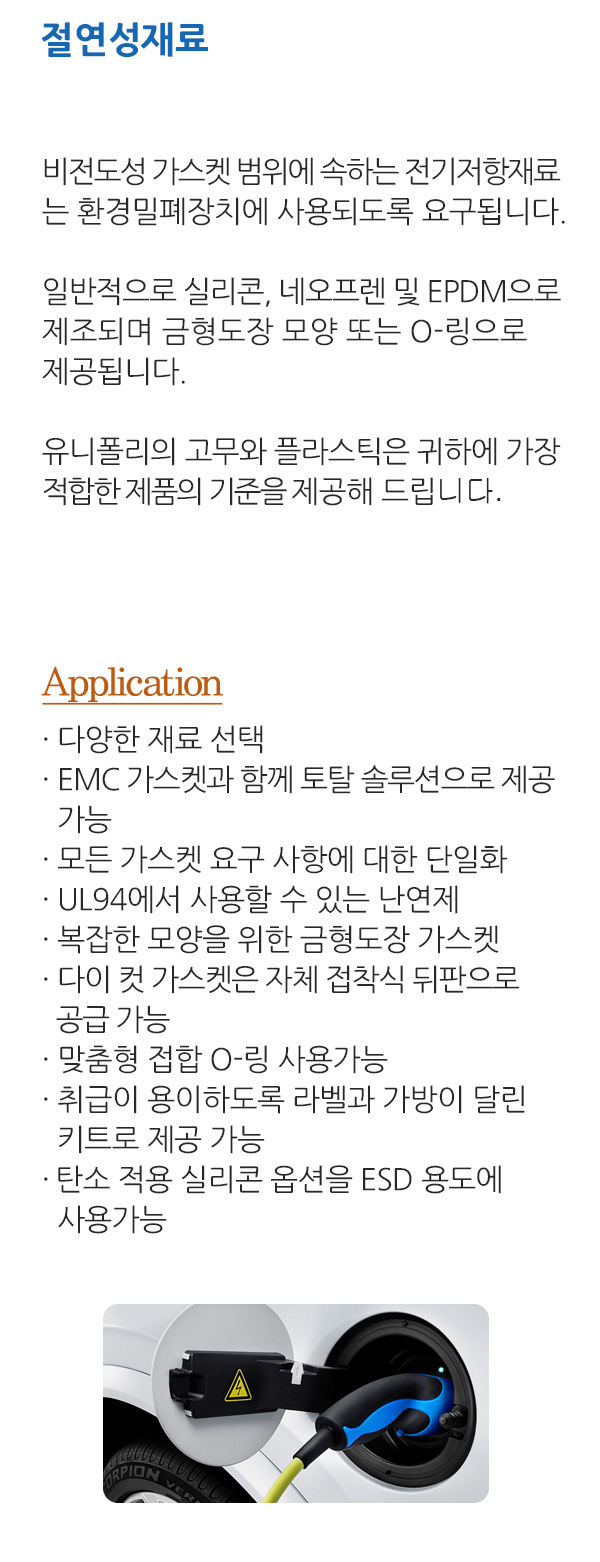 절연성재료

비전도성 가스켓 범위에 속하는 전기저항재료는 환경밀폐장치에 사용되도록 요구됩니다.

일반적으로 실리콘, 네오프렌 및 EPDM으로 제조되며 금형도장 모양 또는 O-링으로 제공됩니다.

유니폴리의 고무와 플라스틱은 귀하에 가장 적합한 제품의 기준을 제공해 드립니다.

Application

· 다양한 재료 선택
· EMC 가스켓과 함께 토탈 솔루션으로 제공 가능
· 모든 가스켓 요구 사항에 대한 단일화
· UL94에서 사용할 수 있는 난연제
· 복잡한 모양을 위한 금형도장 가스켓
· 다이 컷 가스켓은 자체 접착식 뒤판으로 공급 가능
· 맞춤형 접합 O-링 사용가능
· 취급이 용이하도록 라벨과 가방이 달린 키트로 제공 가능
· 탄소 적용 실리콘 옵션을 ESD 용도에 사용가능